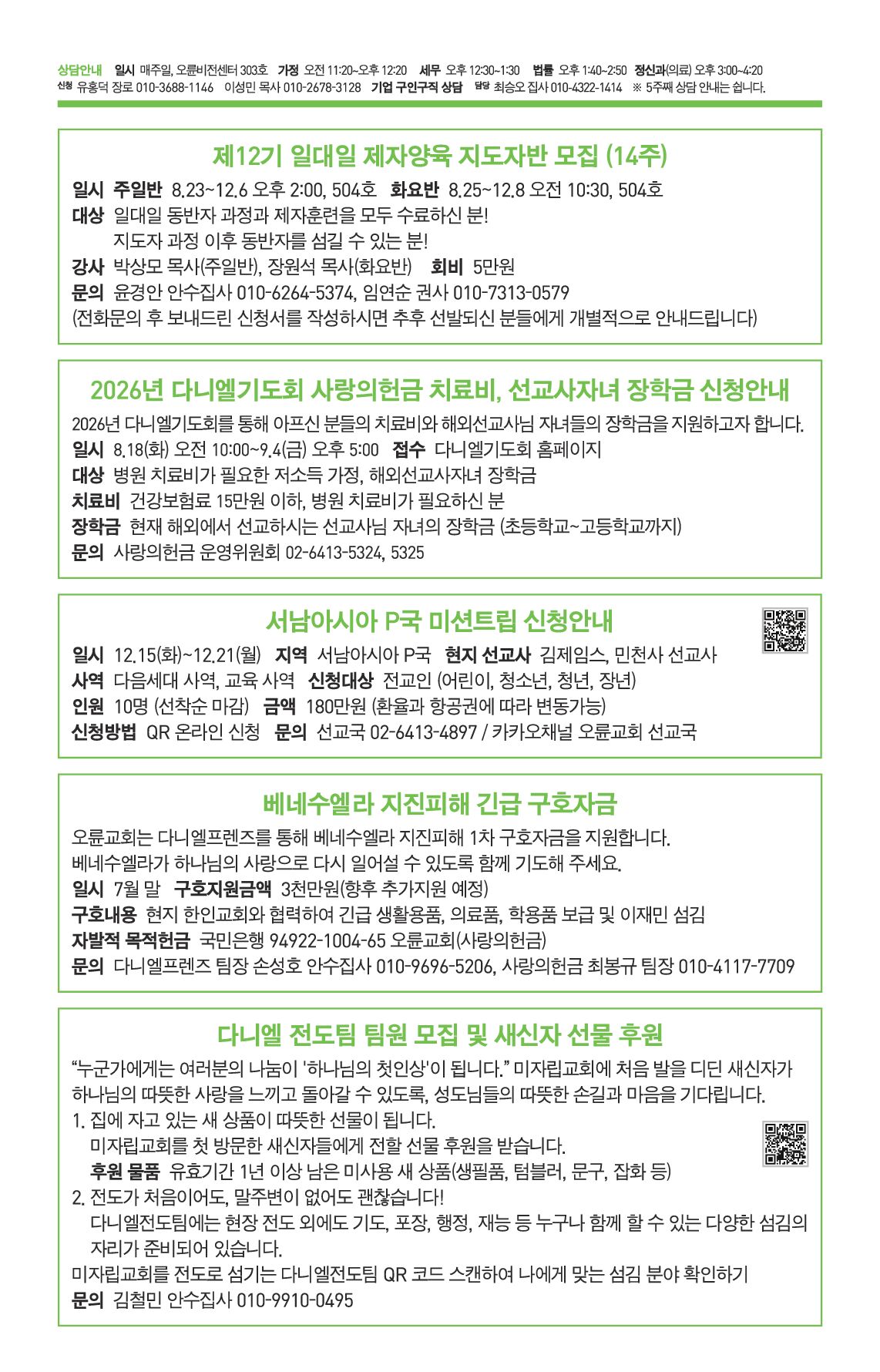 상담안내 일시 매주일, 오륜비전센터 303호 가정 오전 11:20~오후 12:20 세무 오후 12:30~1:30 법률 오후 1:40~2:50 정신과(의료) 오후 3:00~4:20
신청 유홍덕 장로 010-3688-1146 이성민 목사 010-2678-3128 기업 구인구직 상담 담당 최승오 집사 010-4322-1414 ※ 5주째 상담 안내는 쉽니다.

제12기 일대일 제자양육 지도자반 모집 (14주)

일시 주일반 8.23~12.6 오후 2:00, 504호 화요반 8.25~12.8 오전 10:30, 504호
대상 일대일 동반자 과정과 제자훈련을 모두 수료하신 분!
지도자 과정 이후 동반자를 섬길 수 있는 분!
강사 박상모 목사(주일반), 장원석 목사(화요반) 회비 5만원
문의 윤경안 안수집사 010-6264-5374, 임연순 권사 010-7313-0579
(전화문의 후 보내드린 신청서를 작성하시면 추후 선발되신 분들에게 개별적으로 안내드립니다)

2026년 다니엘기도회 사랑의헌금 치료비, 선교사자녀 장학금 신청안내

2026년 다니엘기도회를 통해 아프신 분들의 치료비와 해외선교사님 자녀들의 장학금을 지원하고자 합니다.
일시 8.18(화) 오전 10:00~9.4(금) 오후 5:00 접수 다니엘기도회 홈페이지
대상 병원 치료비가 필요한 저소득 가정, 해외선교사자녀 장학금
치료비 건강보험료 15만원 이하, 병원 치료비가 필요하신 분
장학금 현재 해외에서 선교하시는 선교사님 자녀의 장학금 (초등학교~고등학교까지)
문의 사랑의헌금 운영위원회 02-6413-5324, 5325

서남아시아 P국 미션트립 신청안내

일시 12.15(화)~12.21(월) 지역 서남아시아 P국 현지 선교사 김제임스, 민천사 선교사
사역 다음세대 사역, 교육 사역 신청대상 전교인 (어린이, 청소년, 청년, 장년)
인원 10명 (선착순 마감) 금액 180만원 (환율과 항공권에 따라 변동가능)
신청방법 QR 온라인 신청 문의 선교국 02-6413-4897 / 카카오채널 오륜교회 선교국

베네수엘라 지진피해 긴급 구호자금

오륜교회는 다니엘프렌즈를 통해 베네수엘라 지진피해 1차 구호자금을 지원합니다.
베네수엘라가 하나님의 사랑으로 다시 일어설 수 있도록 함께 기도해 주세요.
일시 7월 말 구호지원금액 3천만원(향후 추가지원 예정)
구호내용 현지 한인교회와 협력하여 긴급 생활용품, 의료품, 학용품 보급 및 이재민 섬김
자발적 목적헌금 국민은행 94922-1004-65 오륜교회(사랑의헌금)
문의 다니엘프렌즈 팀장 손성호 안수집사 010-9696-5206, 사랑의헌금 최봉규 팀장 010-4117-7709

다니엘 전도팀 팀원 모집 및 새신자 선물 후원

“누군가에게는 여러분의 나눔이 '하나님의 첫인상'이 됩니다.” 미자립교회에 처음 발을 디딘 새신자가 하나님의 따뜻한 사랑을 느끼고 돌아갈 수 있도록, 성도님들의 따뜻한 손길과 마음을 기다립니다.
1. 집에 자고 있는 새 상품이 따뜻한 선물이 됩니다.
미자립교회를 첫 방문한 새신자들에게 전할 선물 후원을 받습니다.
후원 물품 유효기간 1년 이상 남은 미사용 새 상품(생필품, 텀블러, 문구, 잡화 등)
2. 전도가 처음이어도, 말주변이 없어도 괜찮습니다!
다니엘전도팀에는 현장 전도 외에도 기도, 포장, 행정, 재능 등 누구나 함께 할 수 있는 다양한 섬김의 자리가 준비되어 있습니다.
미자립교회를 전도로 섬기는 다니엘전도팀 QR 코드 스캔하여 나에게 맞는 섬김 분야 확인하기
문의 김철민 안수집사 010-9910-0495